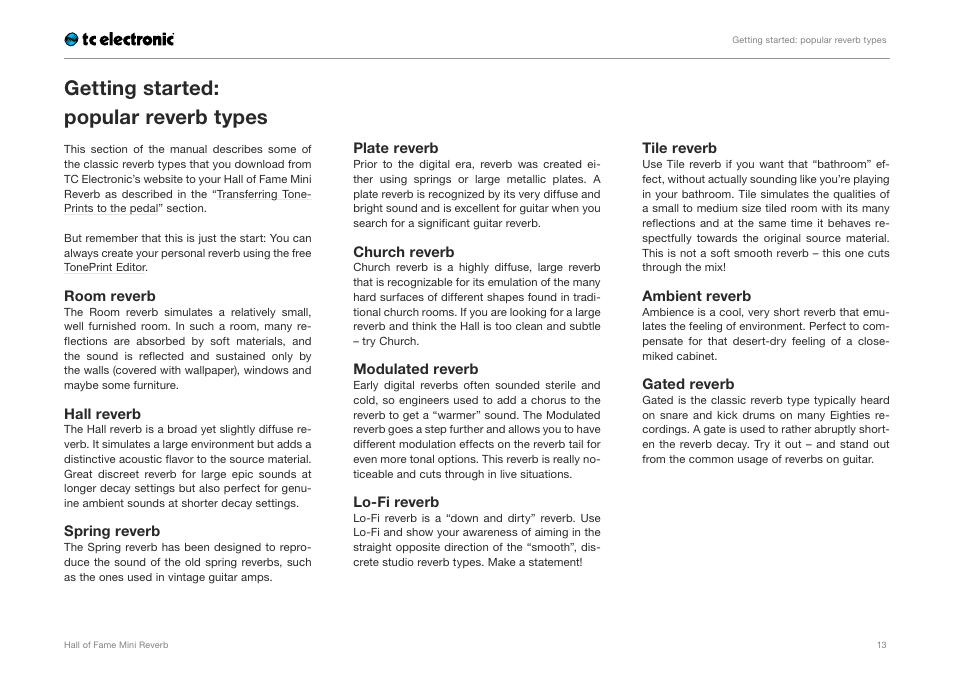 tc electronic

Getting started: popular reverb types

Getting started: popular reverb types

This section of the manual describes some of the classic reverb types that you download from TC Electronic's website to your Hall of Fame Mini Reverb as described in the "Transferring TonePrints to the pedal" section.

But remember that this is just the start: You can always create your personal reverb using the free TonePrint Editor.

Room reverb
The Room reverb simulates a relatively small, well furnished room. In such a room, many reflections are absorbed by soft materials, and the sound is reflected and sustained only by the walls (covered with wallpaper), windows and maybe some furniture.

Hall reverb
The Hall reverb is a broad yet slightly diffuse reverb. It simulates a large environment but adds a distinctive acoustic flavor to the source material. Great discreet reverb for large epic sounds at longer decay settings but also perfect for genuine ambient sounds at shorter decay settings.

Spring reverb
The Spring reverb has been designed to reproduce the sound of the old spring reverbs, such as the ones used in vintage guitar amps.

Plate reverb
Prior to the digital era, reverb was created either using springs or large metallic plates. A plate reverb is recognized by its very diffuse and bright sound and is excellent for guitar when you search for a significant guitar reverb.

Church reverb
Church reverb is a highly diffuse, large reverb that is recognizable for its emulation of the many hard surfaces of different shapes found in traditional church rooms. If you are looking for a large reverb and think the Hall is too clean and subtle – try Church.

Modulated reverb
Early digital reverbs often sounded sterile and cold, so engineers used to add a chorus to the reverb to get a "warmer" sound. The Modulated reverb goes a step further and allows you to have different modulation effects on the reverb tail for even more tonal options. This reverb is really noticeable and cuts through in live situations.

Lo-Fi reverb
Lo-Fi reverb is a "down and dirty" reverb. Use Lo-Fi and show your awareness of aiming in the straight opposite direction of the "smooth", discrete studio reverb types. Make a statement!

Tile reverb
Use Tile reverb if you want that "bathroom" effect, without actually sounding like you're playing in your bathroom. Tile simulates the qualities of a small to medium size tiled room with its many reflections and at the same time it behaves respectfully towards the original source material. This is not a soft smooth reverb – this one cuts through the mix!

Ambient reverb
Ambience is a cool, very short reverb that emulates the feeling of environment. Perfect to compensate for that desert-dry feeling of a close-miked cabinet.

Gated reverb
Gated is the classic reverb type typically heard on snare and kick drums on many Eighties recordings. A gate is used to rather abruptly shorten the reverb decay. Try it out – and stand out from the common usage of reverbs on guitar.

Hall of Fame Mini Reverb

13